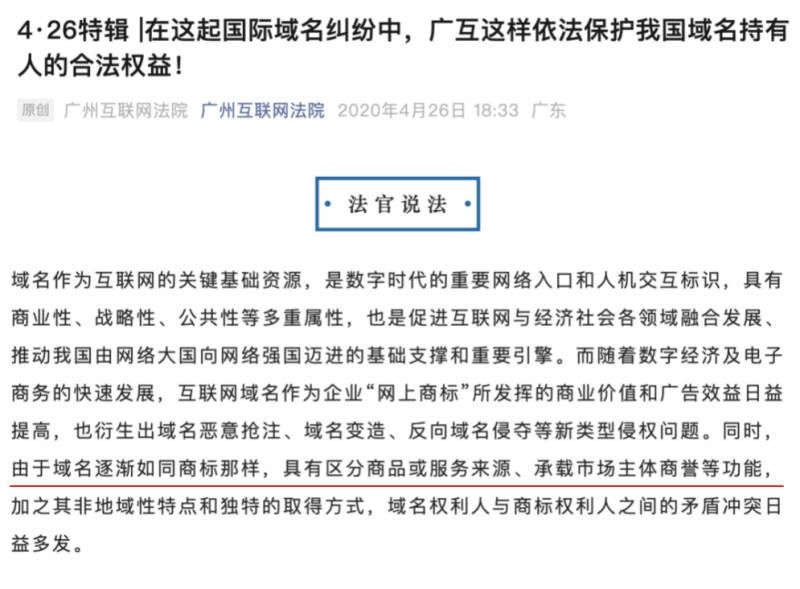 4·26特辑 |在这起国际域名纠纷中，广互这样依法保护我国域名持有人的合法权益！

原创 广州互联网法院 广州互联网法院 2020年4月26日 18:33 广东

• 法官说法 •

域名作为互联网的关键基础资源，是数字时代的重要网络入口和人机交互标识，具有商业性、战略性、公共性等多重属性，也是促进互联网与经济社会各领域融合发展、推动我国由网络大国向网络强国迈进的基础支撑和重要引擎。而随着数字经济及电子商务的快速发展，互联网域名作为企业“网上商标”所发挥的商业价值和广告效益日益提高，也衍生出域名恶意抢注、域名变造、反向域名侵夺等新类型侵权问题。同时，由于域名逐渐如同商标那样，具有区分商品或服务来源、承载市场主体商誉等功能，加之其非地域性特点和独特的取得方式，域名权利人与商标权利人之间的矛盾冲突日益多发。